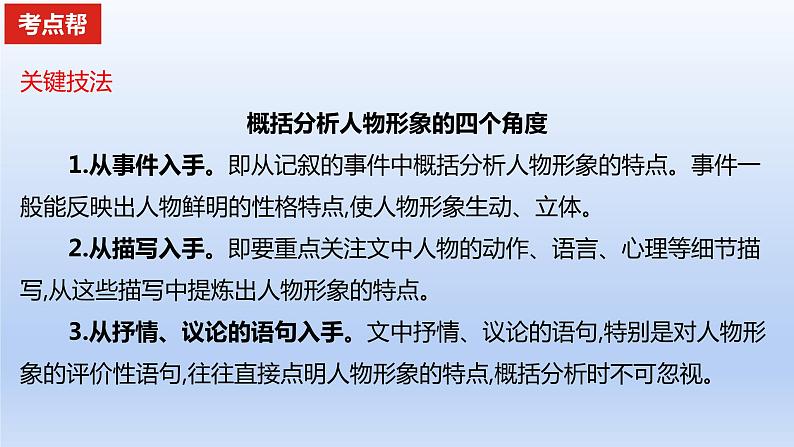 考点帮

关键技法

概括分析人物形象的四个角度

1.从事件入手。即从记叙的事件中概括分析人物形象的特点。事件一般能反映出人物鲜明的性格特点,使人物形象生动、立体。

2.从描写入手。即要重点关注文中人物的动作、语言、心理等细节描写,从这些描写中提炼出人物形象的特点。

3.从抒情、议论的语句入手。文中抒情、议论的语句,特别是对人物形象的评价性语句,往往直接点明人物形象的特点,概括分析时不可忽视。